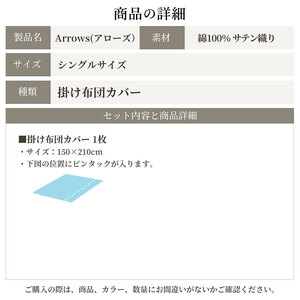 商品の詳細

| 製品名 | Arrows(アローズ) | 素材 | 綿100% サテン織り |
|---|---|---|---|
| サイズ | シングルサイズ | | |
| 種類 | 掛け布団カバー | | |

セット内容と商品詳細

■掛け布団カバー 1枚
・サイズ：150×210cm
・下図の位置にピンタックが入ります。

ご購入の際は、商品、カラー、数量にお間違いがないかご確認ください。